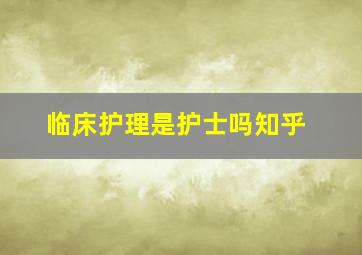 临床护理是护士吗知乎